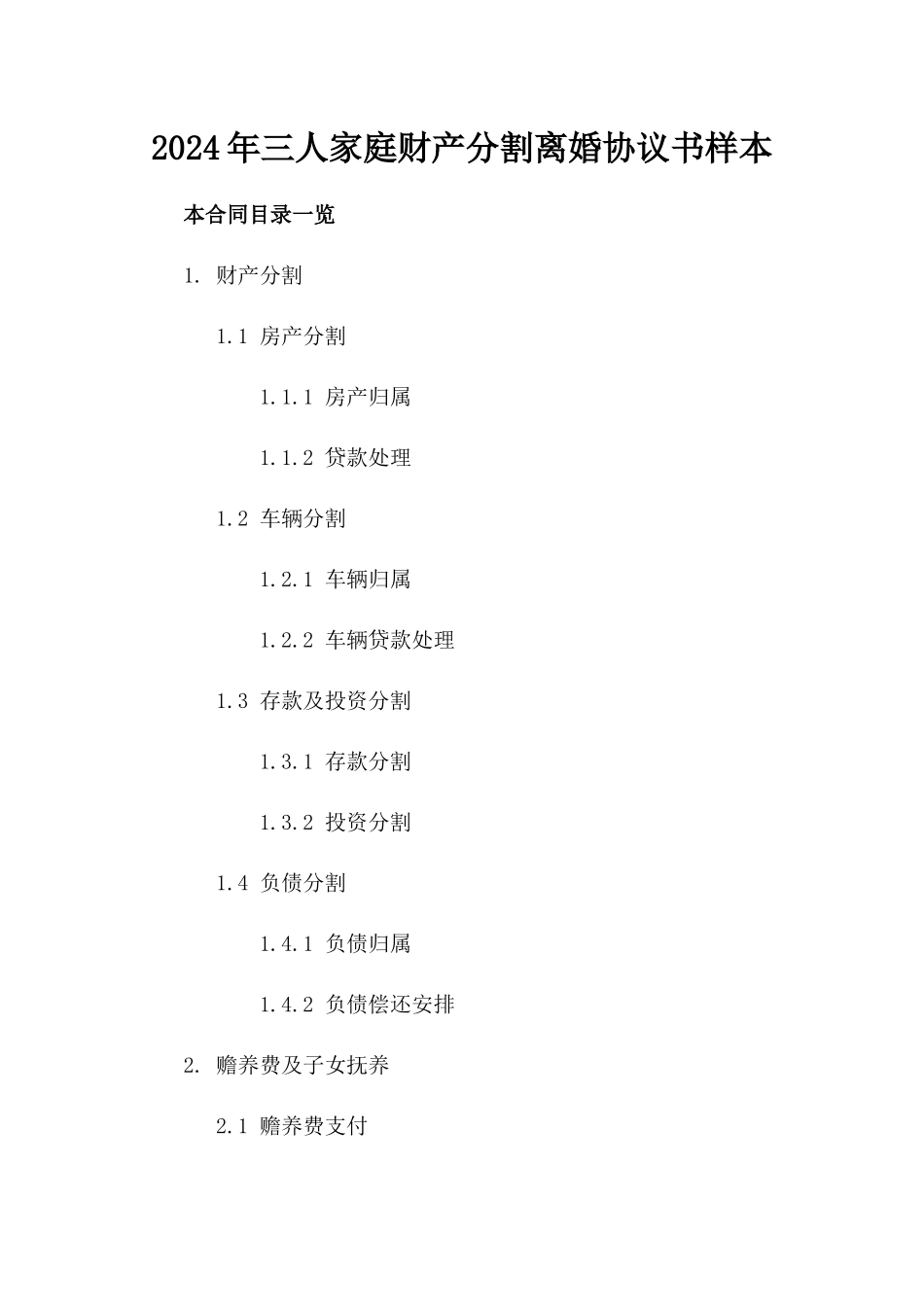 2024年三人家庭财产分割离婚协议书样本

本合同目录一览

1. 财产分割

1.1 房产分割

1.1.1 房产归属

1.1.2 贷款处理

1.2 车辆分割

1.2.1 车辆归属

1.2.2 车辆贷款处理

1.3 存款及投资分割

1.3.1 存款分割

1.3.2 投资分割

1.4 负债分割

1.4.1 负债归属

1.4.2 负债偿还安排

2. 赡养费及子女抚养

2.1 赡养费支付